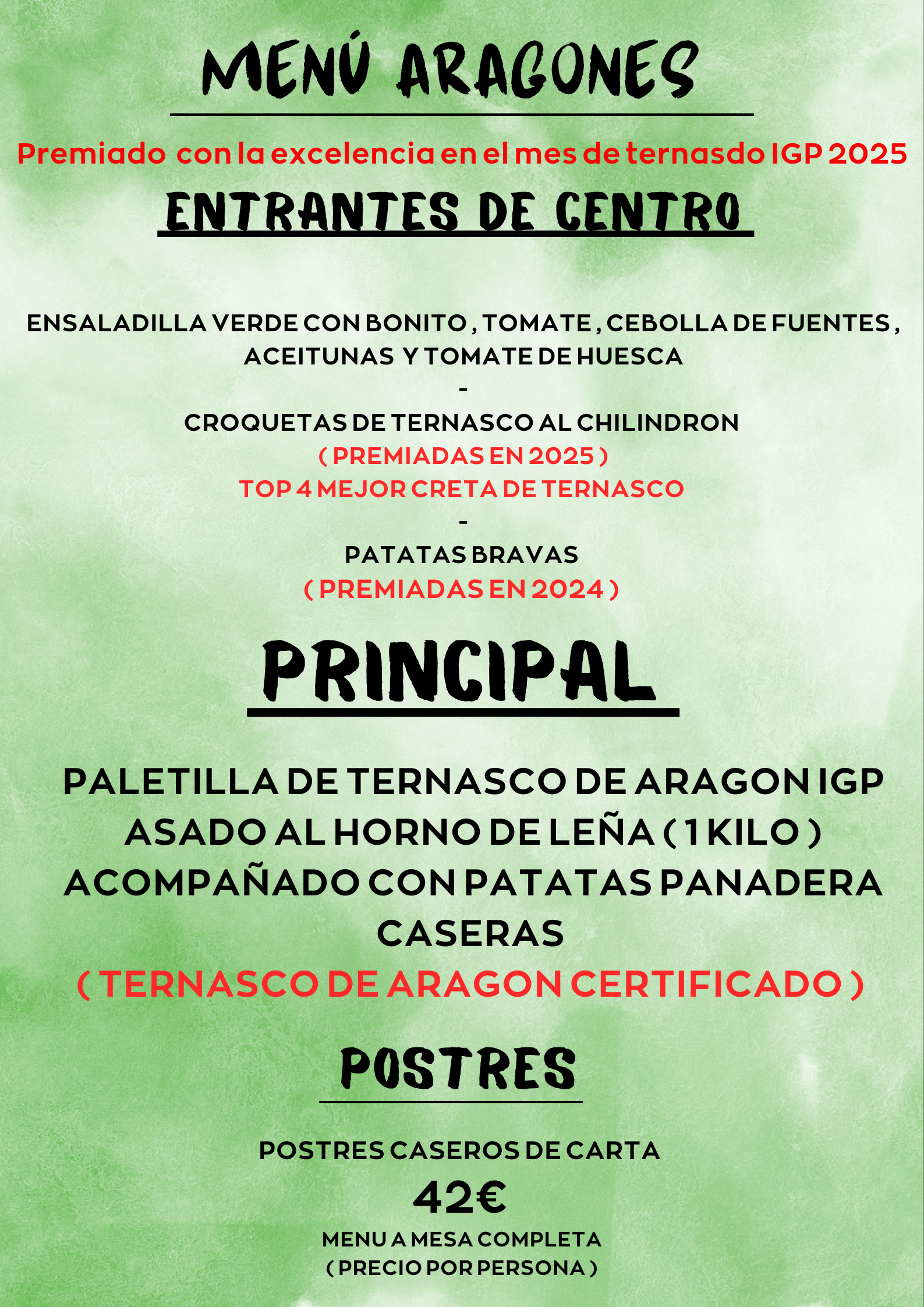 MENÚ ARAGONES

Premiado con la excelencia en el mes de ternasdo IGP 2025

ENTRANTES DE CENTRO

ENSALADILLA VERDE CON BONITO , TOMATE , CEBOLLA DE FUENTES , ACEITUNAS Y TOMATE DE HUESCA
-
CROQUETAS DE TERNASCO AL CHILINDRON
( PREMIADAS EN 2025 )
TOP 4 MEJOR CRETA DE TERNASCO
-
PATATAS BRAVAS
( PREMIADAS EN 2024 )

PRINCIPAL

PALETILLA DE TERNASCO DE ARAGON IGP ASADO AL HORNO DE LEÑA ( 1 KILO ) ACOMPAÑADO CON PATATAS PANADERA CASERAS
( TERNASCO DE ARAGON CERTIFICADO )

POSTRES

POSTRES CASEROS DE CARTA
42€
MENU A MESA COMPLETA
( PRECIO POR PERSONA )